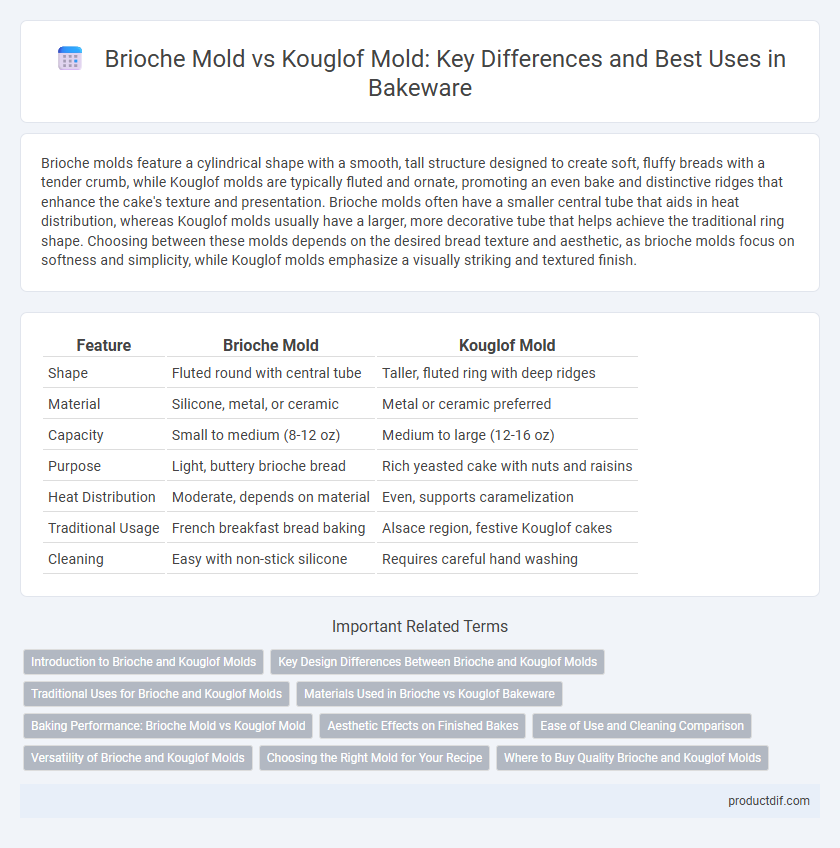 Brioche Mold vs Kouglof Mold: Key Differences and Best Uses in Bakeware

Brioche molds feature a cylindrical shape with a smooth, tall structure designed to create soft, fluffy breads with a tender crumb, while Kouglof molds are typically fluted and ornate, promoting an even bake and distinctive ridges that enhance the cake's texture and presentation. Brioche molds often have a smaller central tube that aids in heat distribution, whereas Kouglof molds usually have a larger, more decorative tube that helps achieve the traditional ring shape. Choosing between these molds depends on the desired bread texture and aesthetic, as brioche molds focus on softness and simplicity, while Kouglof molds emphasize a visually striking and textured finish.

| Feature | Brioche Mold | Kouglof Mold |
|---|---|---|
| Shape | Fluted round with central tube | Taller, fluted ring with deep ridges |
| Material | Silicone, metal, or ceramic | Metal or ceramic preferred |
| Capacity | Small to medium (8-12 oz) | Medium to large (12-16 oz) |
| Purpose | Light, buttery brioche bread | Rich yeasted cake with nuts and raisins |
| Heat Distribution | Moderate, depends on material | Even, supports caramelization |
| Traditional Usage | French breakfast bread baking | Alsace region, festive Kouglof cakes |
| Cleaning | Easy with non-stick silicone | Requires careful hand washing |

Important Related Terms

Introduction to Brioche and Kouglof Molds
Key Design Differences Between Brioche and Kouglof Molds
Traditional Uses for Brioche and Kouglof Molds
Materials Used in Brioche vs Kouglof Bakeware
Baking Performance: Brioche Mold vs Kouglof Mold
Aesthetic Effects on Finished Bakes
Ease of Use and Cleaning Comparison
Versatility of Brioche and Kouglof Molds
Choosing the Right Mold for Your Recipe
Where to Buy Quality Brioche and Kouglof Molds

productdif.com